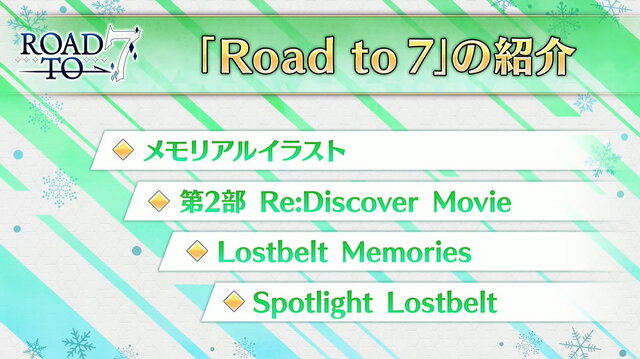 ROAD TO 7

「Road to 7」の紹介

メモリアルイラスト

第2部 Re:Discover Movie

Lostbelt Memories

Spotlight Lostbelt